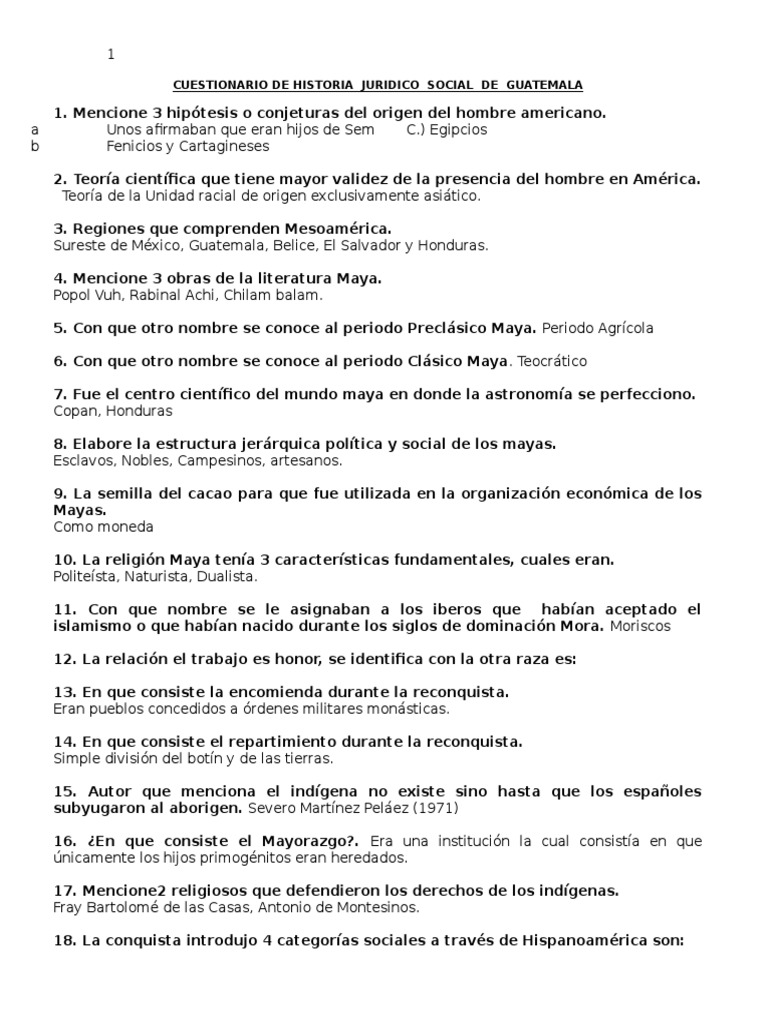 1

CUESTIONARIO DE HISTORIA JURIDICO SOCIAL DE GUATEMALA

1. Mencione 3 hipótesis o conjeturas del origen del hombre americano.
a Unos afirmaban que eran hijos de Sem C.) Egipcios
b Fenicios y Cartagineses

2. Teoría científica que tiene mayor validez de la presencia del hombre en América.
Teoría de la Unidad racial de origen exclusivamente asiático.

3. Regiones que comprenden Mesoamérica.
Sureste de México, Guatemala, Belice, El Salvador y Honduras.

4. Mencione 3 obras de la literatura Maya.
Popol Vuh, Rabinal Achi, Chilam balam.

5. Con que otro nombre se conoce al periodo Preclásico Maya. Periodo Agrícola

6. Con que otro nombre se conoce al periodo Clásico Maya. Teocrático

7. Fue el centro científico del mundo maya en donde la astronomía se perfecciono.
Copan, Honduras

8. Elabore la estructura jerárquica política y social de los mayas.
Esclavos, Nobles, Campesinos, artesanos.

9. La semilla del cacao para que fue utilizada en la organización económica de los Mayas.
Como moneda

10. La religión Maya tenía 3 características fundamentales, cuales eran.
Politeísta, Naturista, Dualista.

11. Con que nombre se le asignaban a los iberos que habían aceptado el islamismo o que habían nacido durante los siglos de dominación Mora. Moriscos

12. La relación el trabajo es honor, se identifica con la otra raza es:

13. En que consiste la encomienda durante la reconquista.
Eran pueblos concedidos a órdenes militares monásticas.

14. En que consiste el repartimiento durante la reconquista.
Simple división del botín y de las tierras.

15. Autor que menciona el indígena no existe sino hasta que los españoles subyugaron al aborigen. Severo Martínez Peláez (1971)

16. ¿En que consiste el Mayorazgo?. Era una institución la cual consistía en que únicamente los hijos primogénitos eran heredados.

17. Mencione2 religiosos que defendieron los derechos de los indígenas.
Fray Bartolomé de las Casas, Antonio de Montesinos.

18. La conquista introdujo 4 categorías sociales a través de Hispanoamérica son: